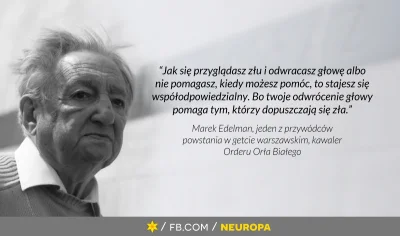 "Jak się przyglądasz złu i odwracasz głowę albo nie pomagasz, kiedy możesz pomóc, to stajesz się współodpowiedzialny. Bo twoje odwrócenie głowy pomaga tym, którzy dopuszczają się zła."

Marek Edelman, jeden z przywódców powstania w getcie warszawskim, kawaler Orderu Orła Białego

/ FB.COM / NEUROPA